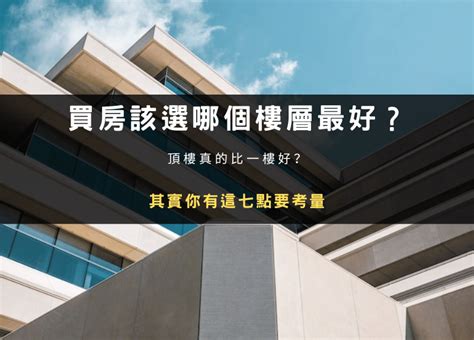 買房該選哪個樓層最好？

頂樓真的比一樓好?

其實你有這七點要考量